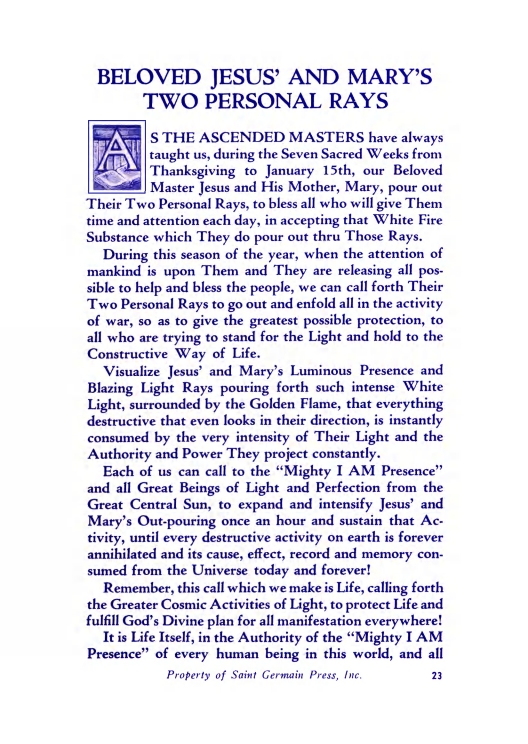 BELOVED JESUS' AND MARY'S TWO PERSONAL RAYS

AS THE ASCENDED MASTERS have always taught us, during the Seven Sacred Weeks from Thanksgiving to January 15th, our Beloved Master Jesus and His Mother, Mary, pour out Their Two Personal Rays, to bless all who will give Them time and attention each day, in accepting that White Fire Substance which They do pour out thru Those Rays.

During this season of the year, when the attention of mankind is upon Them and They are releasing all possible to help and bless the people, we can call forth Their Two Personal Rays to go out and enfold all in the activity of war, so as to give the greatest possible protection, to all who are trying to stand for the Light and hold to the Constructive Way of Life.

Visualize Jesus' and Mary's Luminous Presence and Blazing Light Rays pouring forth such intense White Light, surrounded by the Golden Flame, that everything destructive that even looks in their direction, is instantly consumed by the very intensity of Their Light and the Authority and Power They project constantly.

Each of us can call to the "Mighty I AM Presence" and all Great Beings of Light and Perfection from the Great Central Sun, to expand and intensify Jesus' and Mary's Out-pouring once an hour and sustain that Activity, until every destructive activity on earth is forever annihilated and its cause, effect, record and memory consumed from the Universe today and forever!

Remember, this call which we make is Life, calling forth the Greater Cosmic Activities of Light, to protect Life and fulfill God's Divine plan for all manifestation everywhere!

It is Life Itself, in the Authority of the "Mighty I AM Presence" of every human being in this world, and all

Property of Saint Germain Press, Inc.

23